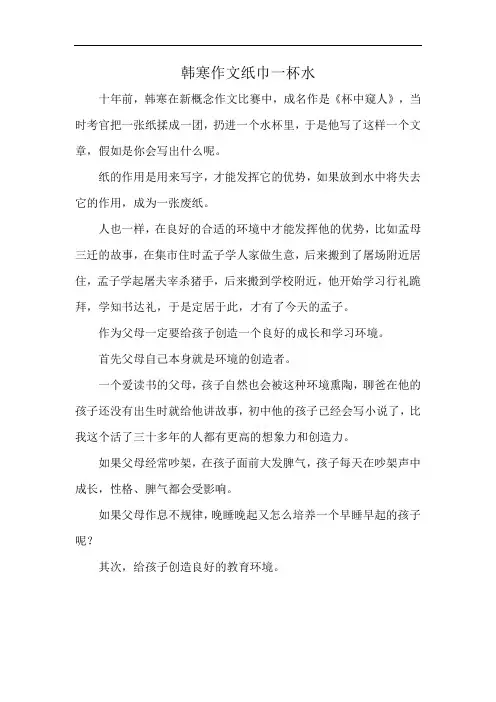 韩寒作文纸巾一杯水

十年前，韩寒在新概念作文比赛中，成名作是《杯中窥人》，当时考官把一张纸揉成一团，扔进一个水杯里，于是他写了这样一个文章，假如是你会写出什么呢。

纸的作用是用来写字，才能发挥它的优势，如果放到水中将失去它的作用，成为一张废纸。

人也一样，在良好的合适的环境中才能发挥他的优势，比如孟母三迁的故事，在集市住时孟子学人家做生意，后来搬到了屠场附近居住，孟子学起屠夫宰杀猪手，后来搬到学校附近，他开始学习行礼跪拜，学知书达礼，于是定居于此，才有了今天的孟子。

作为父母一定要给孩子创造一个良好的成长和学习环境。

首先父母自己本身就是环境的创造者。

一个爱读书的父母，孩子自然也会被这种环境熏陶，聊爸在他的孩子还没有出生时就给他讲故事，初中他的孩子已经会写小说了，比我这个活了三十多年的人都有更高的想象力和创造力。

如果父母经常吵架，在孩子面前大发脾气，孩子每天在吵架声中成长，性格、脾气都会受影响。

如果父母作息不规律，晚睡晚起又怎么培养一个早睡早起的孩子呢？

其次，给孩子创造良好的教育环境。